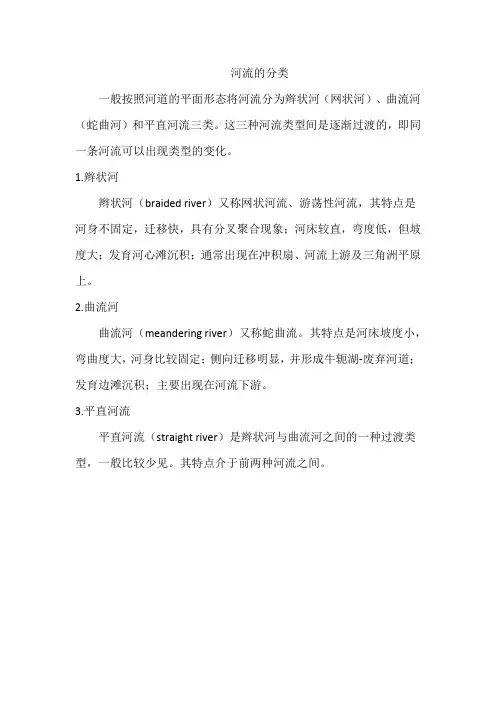 河流的分类

一般按照河道的平面形态将河流分为辫状河（网状河）、曲流河（蛇曲河）和平直河流三类。这三种河流类型间是逐渐过渡的，即同一条河流可以出现类型的变化。

1.辫状河

辫状河（braided river）又称网状河流、游荡性河流，其特点是河身不固定，迁移快，具有分叉聚合现象；河床较直，弯度低，但坡度大；发育河心滩沉积；通常出现在冲积扇、河流上游及三角洲平原上。

2.曲流河

曲流河（meandering river）又称蛇曲流。其特点是河床坡度小，弯曲度大，河身比较固定；侧向迁移明显，并形成牛轭湖-废弃河道；发育边滩沉积；主要出现在河流下游。

3.平直河流

平直河流（straight river）是辫状河与曲流河之间的一种过渡类型，一般比较少见。其特点介于前两种河流之间。